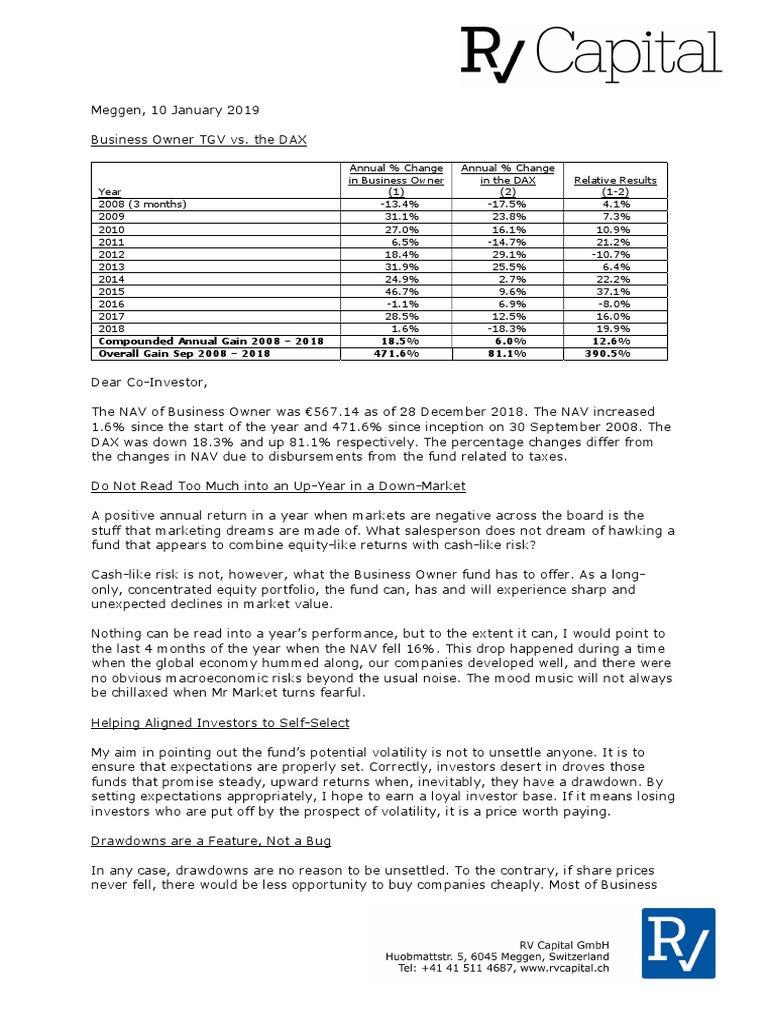 RV Capital

Meggen, 10 January 2019

Business Owner TGV vs. the DAX

| Year | Annual % Change in Business Owner (1) | Annual % Change in the DAX (2) | Relative Results (1-2) |
|---|---|---|---|
| 2008 (3 months) | -13.4% | -17.5% | 4.1% |
| 2009 | 31.1% | 23.8% | 7.3% |
| 2010 | 27.0% | 16.1% | 10.9% |
| 2011 | 6.5% | -14.7% | 21.2% |
| 2012 | 18.4% | 29.1% | -10.7% |
| 2013 | 31.9% | 25.5% | 6.4% |
| 2014 | 24.9% | 2.7% | 22.2% |
| 2015 | 46.7% | 9.6% | 37.1% |
| 2016 | -1.1% | 6.9% | -8.0% |
| 2017 | 28.5% | 12.5% | 16.0% |
| 2018 | 1.6% | -18.3% | 19.9% |
| Compounded Annual Gain 2008 – 2018 | 18.5% | 6.0% | 12.6% |
| Overall Gain Sep 2008 – 2018 | 471.6% | 81.1% | 390.5% |

Dear Co-Investor,

The NAV of Business Owner was €567.14 as of 28 December 2018. The NAV increased 1.6% since the start of the year and 471.6% since inception on 30 September 2008. The DAX was down 18.3% and up 81.1% respectively. The percentage changes differ from the changes in NAV due to disbursements from the fund related to taxes.

Do Not Read Too Much into an Up-Year in a Down-Market

A positive annual return in a year when markets are negative across the board is the stuff that marketing dreams are made of. What salesperson does not dream of hawking a fund that appears to combine equity-like returns with cash-like risk?

Cash-like risk is not, however, what the Business Owner fund has to offer. As a long-only, concentrated equity portfolio, the fund can, has and will experience sharp and unexpected declines in market value.

Nothing can be read into a year's performance, but to the extent it can, I would point to the last 4 months of the year when the NAV fell 16%. This drop happened during a time when the global economy hummed along, our companies developed well, and there were no obvious macroeconomic risks beyond the usual noise. The mood music will not always be chillaxed when Mr Market turns fearful.

Helping Aligned Investors to Self-Select

My aim in pointing out the fund's potential volatility is not to unsettle anyone. It is to ensure that expectations are properly set. Correctly, investors desert in droves those funds that promise steady, upward returns when, inevitably, they have a drawdown. By setting expectations appropriately, I hope to earn a loyal investor base. If it means losing investors who are put off by the prospect of volatility, it is a price worth paying.

Drawdowns are a Feature, Not a Bug

In any case, drawdowns are no reason to be unsettled. To the contrary, if share prices never fell, there would be less opportunity to buy companies cheaply. Most of Business

RV Capital GmbH
Huobmattstr. 5, 6045 Meggen, Switzerland
Tel: +41 41 511 4687, www.rvcapital.ch

RV